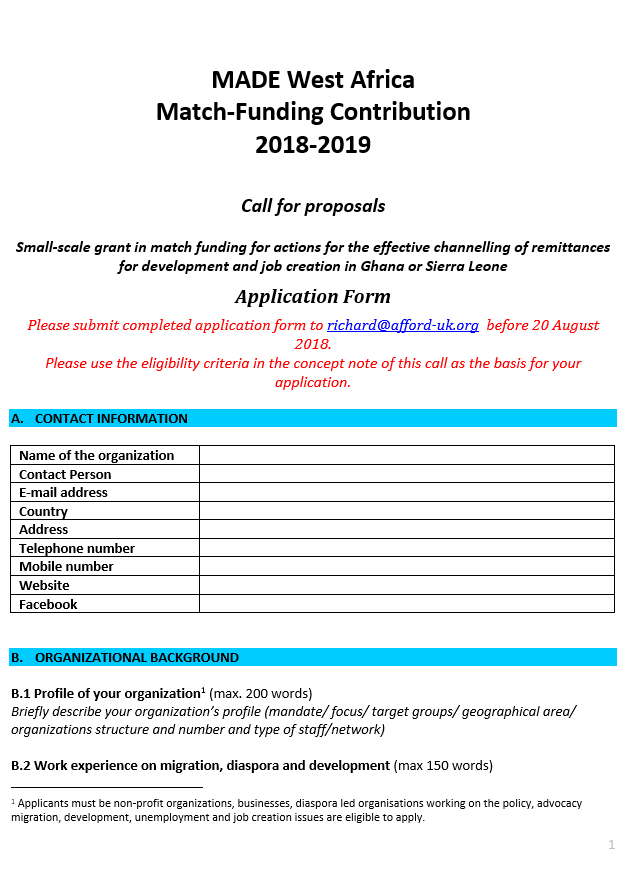 MADE West Africa
Match-Funding Contribution
2018-2019

Call for proposals

Small-scale grant in match funding for actions for the effective channelling of remittances for development and job creation in Ghana or Sierra Leone

Application Form

Please submit completed application form to richard@afford-uk.org before 20 August 2018.
Please use the eligibility criteria in the concept note of this call as the basis for your application.

A. CONTACT INFORMATION

| Name of the organization | |
|---|---|
| Contact Person | |
| E-mail address | |
| Country | |
| Address | |
| Telephone number | |
| Mobile number | |
| Website | |
| Facebook | |

B. ORGANIZATIONAL BACKGROUND

B.1 Profile of your organization$^1$ (max. 200 words)
Briefly describe your organization's profile (mandate/ focus/ target groups/ geographical area/ organizations structure and number and type of staff/network)

B.2 Work experience on migration, diaspora and development (max 150 words)

$^1$ Applicants must be non-profit organizations, businesses, diaspora led organisations working on the policy, advocacy migration, development, unemployment and job creation issues are eligible to apply.

1